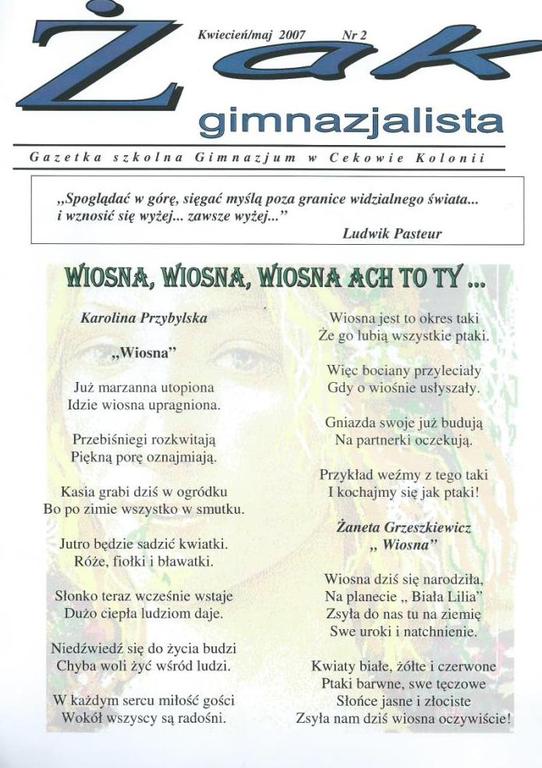 Żak

Kwiecień/maj 2007 Nr 2

gimnazjalista

Gazetka szkolna Gimnazjum w Cekowie Kolonii

„Spoglądać w górę, sięgać myślą poza granice widzialnego świata... i wznosić się wyżej... zawsze wyżej..."
Ludwik Pasteur

WIOSNA, WIOSNA, WIOSNA ACH TO TY ...

Karolina Przybylska

„Wiosna"

Już marzanna utopiona
Idzie wiosna upragniona.

Przebiśniegi rozkwitają
Piękną porę oznajmiają.

Kasia grabi dziś w ogródku
Bo po zimie wszystko w smutku.

Jutro będzie sadzić kwiatki.
Róże, fiołki i bławatki.

Słonko teraz wcześnie wstaje
Dużo ciepła ludziom daje.

Niedźwiedź się do życia budzi
Chyba woli żyć wśród ludzi.

W każdym sercu miłość gości
Wokół wszyscy są radośni.

Wiosna jest to okres taki
Że go lubią wszystkie ptaki.

Więc bociany przyleciały
Gdy o wiośnie usłyszały.

Gniazda swoje już budują
Na partnerki oczekują.

Przykład weźmy z tego taki
I kochajmy się jak ptaki!

Żaneta Grzeszkiewicz
„ Wiosna"

Wiosna dziś się narodziła,
Na planecie „ Biała Lilia"
Zsyła do nas tu na ziemię
Swe uroki i natchnienie.

Kwiaty białe, żółte i czerwone
Ptaki barwne, swe tęczowe
Słońce jasne i złociste
Zsyła nam dziś wiosna oczywiście!